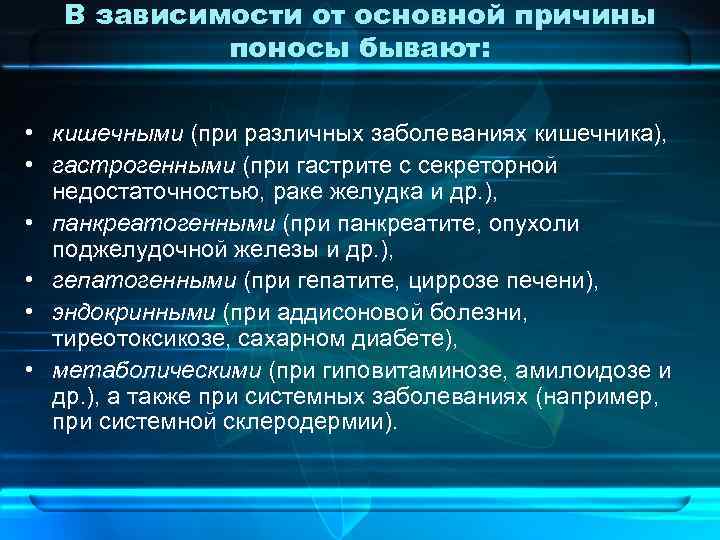 В зависимости от основной причины поносы бывают:

• кишечными (при различных заболеваниях кишечника),
• гастрогенными (при гастрите с секреторной недостаточностью, раке желудка и др.),
• панкреатогенными (при панкреатите, опухоли поджелудочной железы и др.),
• гепатогенными (при гепатите, циррозе печени),
• эндокринными (при аддисоновой болезни, тиреотоксикозе, сахарном диабете),
• метаболическими (при гиповитаминозе, амилоидозе и др.), а также при системных заболеваниях (например, при системной склеродермии).